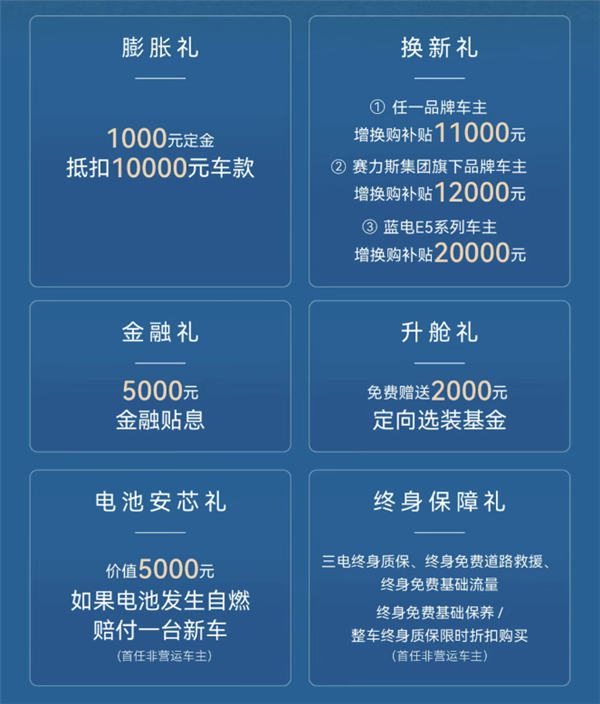 膨胀礼

1000元定金
抵扣10000元车款

换新礼

① 任一品牌车主
增换购补贴11000元
② 赛力斯集团旗下品牌车主
增换购补贴12000元
③ 蓝电E5系列车主
增换购补贴20000元

金融礼

5000元
金融贴息

升舱礼

免费赠送2000元
定向选装基金

电池安芯礼

价值5000元
如果电池发生自燃
赔付一台新车
(首任非营运车主)

终身保障礼

三电终身质保、终身免费道路救援、
终身免费基础流量
终身免费基础保养 /
整车终身质保限时折扣购买
(首任非营运车主)